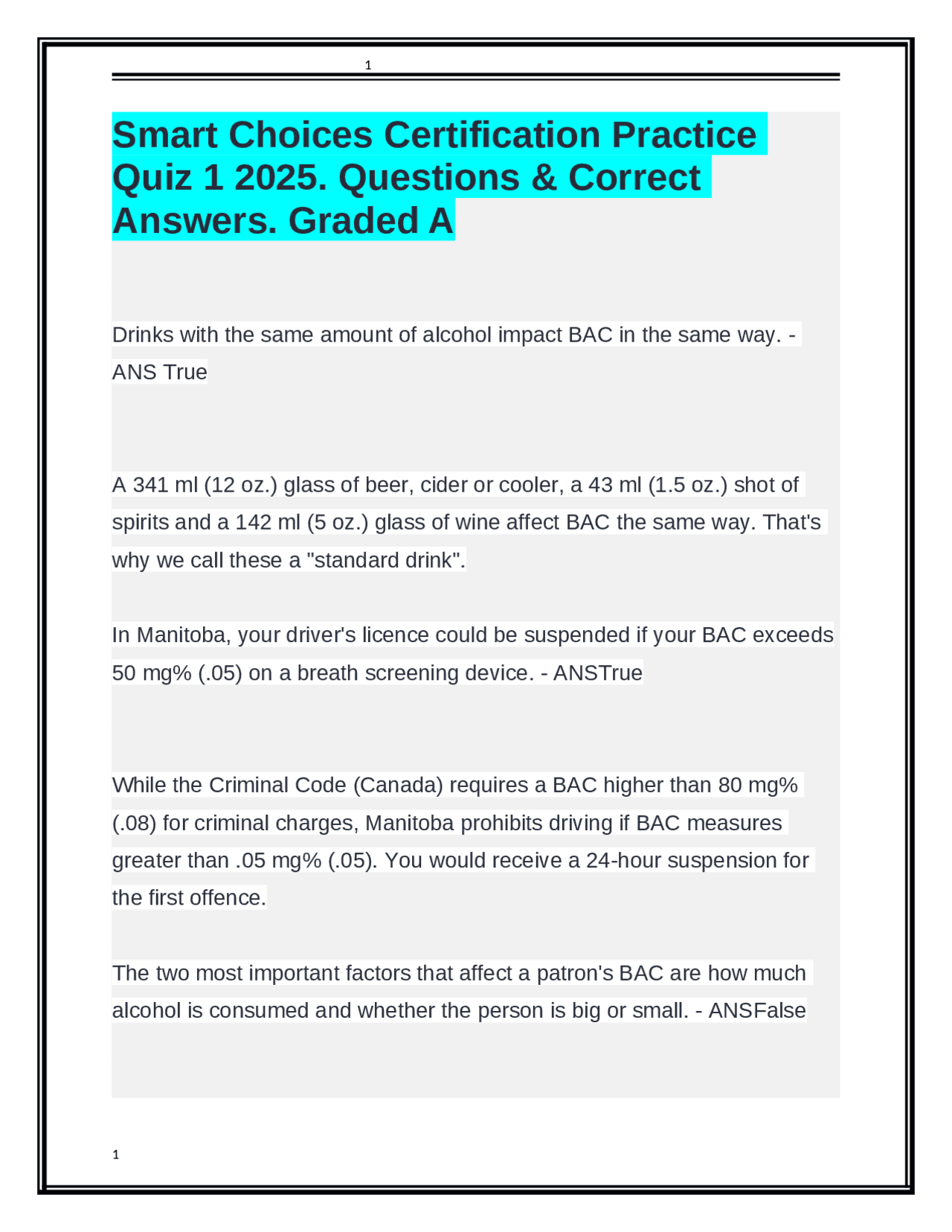 1

Smart Choices Certification Practice Quiz 1 2025. Questions & Correct Answers. Graded A

Drinks with the same amount of alcohol impact BAC in the same way. - ANS True

A 341 ml (12 oz.) glass of beer, cider or cooler, a 43 ml (1.5 oz.) shot of spirits and a 142 ml (5 oz.) glass of wine affect BAC the same way. That's why we call these a "standard drink".

In Manitoba, your driver's licence could be suspended if your BAC exceeds 50 mg% (.05) on a breath screening device. - ANSTrue

While the Criminal Code (Canada) requires a BAC higher than 80 mg% (.08) for criminal charges, Manitoba prohibits driving if BAC measures greater than .05 mg% (.05). You would receive a 24-hour suspension for the first offence.

The two most important factors that affect a patron's BAC are how much alcohol is consumed and whether the person is big or small. - ANSFalse

1